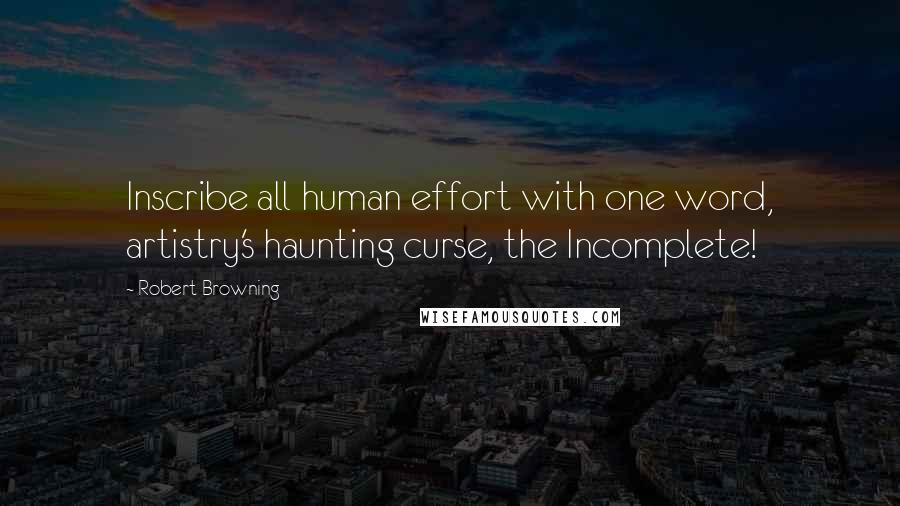 Inscribe all human effort with one word, artistry's haunting curse, the Incomplete!

- Robert Browning

WISEFAMOUSQUOTES.COM